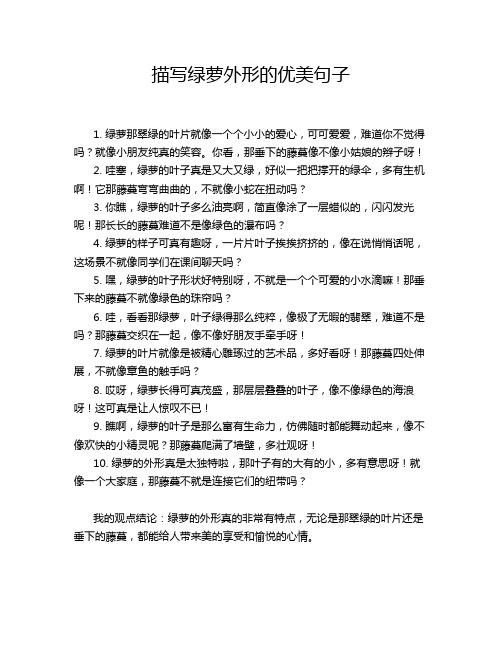 描写绿萝外形的优美句子

1. 绿萝那翠绿的叶片就像一个个小小的爱心，可可爱爱，难道你不觉得吗？就像小朋友纯真的笑容。你看，那垂下的藤蔓像不像小姑娘的辫子呀！

2. 哇塞，绿萝的叶子真是又大又绿，好似一把把撑开的绿伞，多有生机啊！它那藤蔓弯弯曲曲的，不就像小蛇在扭动吗？

3. 你瞧，绿萝的叶子多么油亮啊，简直像涂了一层蜡似的，闪闪发光呢！那长长的藤蔓难道不是像绿色的瀑布吗？

4. 绿萝的样子可真有趣呀，一片片叶子挨挨挤挤的，像在说悄悄话呢，这场景不就像同学们在课间聊天吗？

5. 嘿，绿萝的叶子形状好特别呀，不就是一个个可爱的小水滴嘛！那垂下来的藤蔓不就像绿色的珠帘吗？

6. 哇，看看那绿萝，叶子绿得那么纯粹，像极了无暇的翡翠，难道不是吗？那藤蔓交织在一起，像不像好朋友手牵手呀！

7. 绿萝的叶片就像是被精心雕琢过的艺术品，多好看呀！那藤蔓四处伸展，不就像章鱼的触手吗？

8. 哎呀，绿萝长得可真茂盛，那层层叠叠的叶子，像不像绿色的海浪呀！这可真是让人惊叹不已！

9. 瞧啊，绿萝的叶子是那么富有生命力，仿佛随时都能舞动起来，像不像欢快的小精灵呢？那藤蔓爬满了墙壁，多壮观呀！

10. 绿萝的外形真是太独特啦，那叶子有的大有的小，多有意思呀！就像一个大家庭，那藤蔓不就是连接它们的纽带吗？

我的观点结论：绿萝的外形真的非常有特点，无论是那翠绿的叶片还是垂下的藤蔓，都能给人带来美的享受和愉悦的心情。